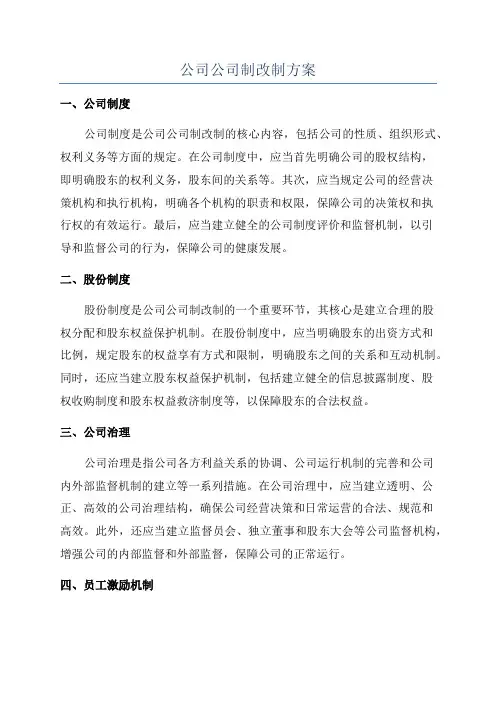 公司公司制改制方案

一、公司制度

公司制度是公司公司制改制的核心内容，包括公司的性质、组织形式、权利义务等方面的规定。在公司制度中，应当首先明确公司的股权结构，即明确股东的权利义务，股东间的关系等。其次，应当规定公司的经营决策机构和执行机构，明确各个机构的职责和权限，保障公司的决策权和执行权的有效运行。最后，应当建立健全的公司制度评价和监督机制，以引导和监督公司的行为，保障公司的健康发展。

二、股份制度

股份制度是公司公司制改制的一个重要环节，其核心是建立合理的股权分配和股东权益保护机制。在股份制度中，应当明确股东的出资方式和比例，规定股东的权益享有方式和限制，明确股东之间的关系和互动机制。同时，还应当建立股东权益保护机制，包括建立健全的信息披露制度、股权收购制度和股东权益救济制度等，以保障股东的合法权益。

三、公司治理

公司治理是指公司各方利益关系的协调、公司运行机制的完善和公司内外部监督机制的建立等一系列措施。在公司治理中，应当建立透明、公正、高效的公司治理结构，确保公司经营决策和日常运营的合法、规范和高效。此外，还应当建立监督员会、独立董事和股东大会等公司监督机构，增强公司的内部监督和外部监督，保障公司的正常运行。

四、员工激励机制